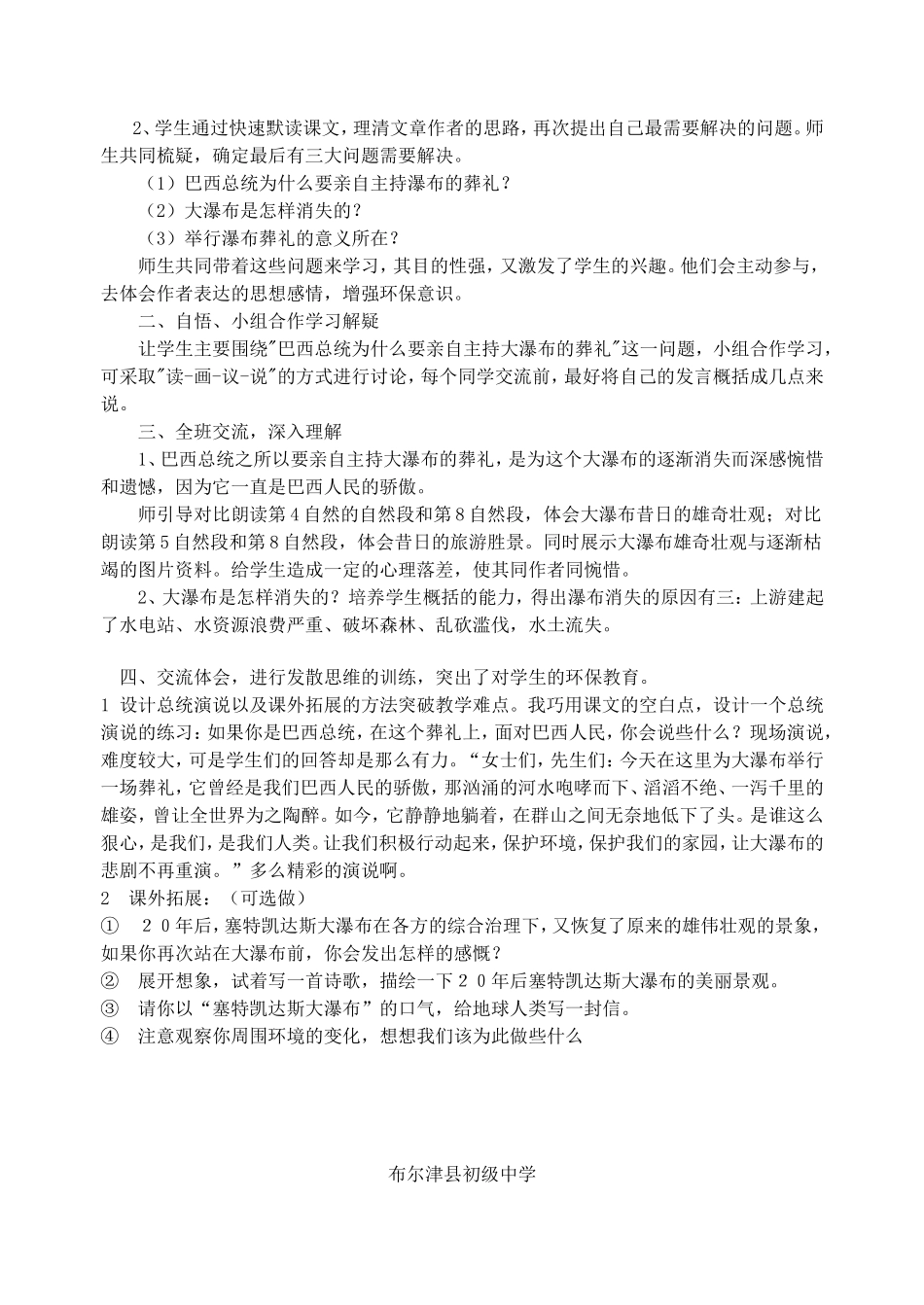 2、学生通过快速默读课文，理清文章作者的思路，再次提出自己最需要解决的问题。师生共同梳疑，确定最后有三大问题需要解决。

（1）巴西总统为什么要亲自主持瀑布的葬礼？

（2）大瀑布是怎样消失的？

（3）举行瀑布葬礼的意义所在？

师生共同带着这些问题来学习，其目的性强，又激发了学生的兴趣。他们会主动参与，去体会作者表达的思想感情，增强环保意识。

二、自悟、小组合作学习解疑

让学生主要围绕"巴西总统为什么要亲自主持大瀑布的葬礼"这一问题，小组合作学习，可采取"读-画-议-说"的方式进行讨论，每个同学交流前，最好将自己的发言概括成几点来说。

三、全班交流，深入理解

1、巴西总统之所以要亲自主持大瀑布的葬礼，是为这个大瀑布的逐渐消失而深感惋惜和遗憾，因为它一直是巴西人民的骄傲。

师引导对比朗读第4自然的自然段和第8自然段，体会大瀑布昔日的雄奇壮观；对比朗读第5自然段和第8自然段，体会昔日的旅游胜景。同时展示大瀑布雄奇壮观与逐渐枯竭的图片资料。给学生造成一定的心理落差，使其同作者同惋惜。

2、大瀑布是怎样消失的？培养学生概括的能力，得出瀑布消失的原因有三：上游建起了水电站、水资源浪费严重、破坏森林、乱砍滥伐，水土流失。

四、交流体会，进行发散思维的训练，突出了对学生的环保教育。

1 设计总统演说以及课外拓展的方法突破教学难点。我巧用课文的空白点，设计一个总统演说的练习：如果你是巴西总统，在这个葬礼上，面对巴西人民，你会说些什么？现场演说，难度较大，可是学生们的回答却是那么有力。“女士们，先生们：今天在这里为大瀑布举行一场葬礼，它曾经是我们巴西人民的骄傲，那汹涌的河水咆哮而下、滔滔不绝、一泻千里的雄姿，曾让全世界为之陶醉。如今，它静静地躺着，在群山之间无奈地低下了头。是谁这么狠心，是我们，是我们人类。让我们积极行动起来，保护环境，保护我们的家园，让大瀑布的悲剧不再重演。”多么精彩的演说啊。

2　课外拓展：（可选做）

①　２０年后，塞特凯达斯大瀑布在各方的综合治理下，又恢复了原来的雄伟壮观的景象，如果你再次站在大瀑布前，你会发出怎样的感慨？

②　展开想象，试着写一首诗歌，描绘一下２０年后塞特凯达斯大瀑布的美丽景观。

③　请你以“塞特凯达斯大瀑布”的口气，给地球人类写一封信。

④　注意观察你周围环境的变化，想想我们该为此做些什么

布尔津县初级中学